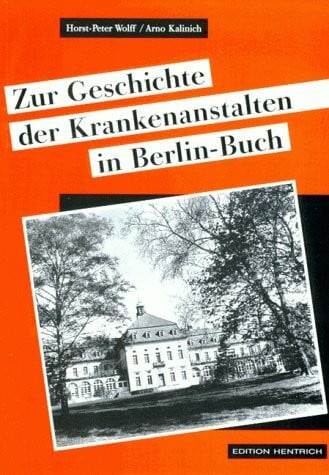 Horst-Peter Wolff / Arno Kalinich

Zur Geschichte der Krankenanstalten in Berlin-Buch

EDITION HENTRICH